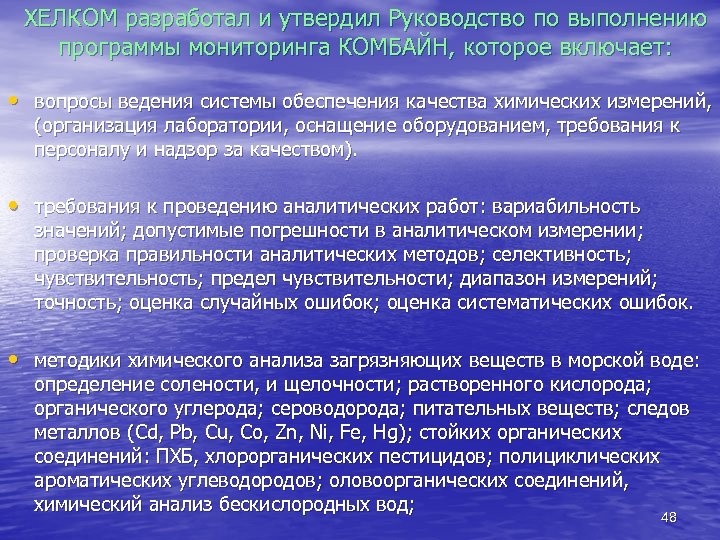 ХЕЛКОМ разработал и утвердил Руководство по выполнению программы мониторинга КОМБАЙН, которое включает:

• вопросы ведения системы обеспечения качества химических измерений, (организация лаборатории, оснащение оборудованием, требования к персоналу и надзор за качеством).

• требования к проведению аналитических работ: вариабильность значений; допустимые погрешности в аналитическом измерении; проверка правильности аналитических методов; селективность; чувствительность; предел чувствительности; диапазон измерений; точность; оценка случайных ошибок; оценка систематических ошибок.

• методики химического анализа загрязняющих веществ в морской воде: определение солености, и щелочности; растворенного кислорода; органического углерода; сероводорода; питательных веществ; следов металлов (Cd, Pb, Cu, Co, Zn, Ni, Fe, Hg); стойких органических соединений: ПХБ, хлорорганических пестицидов; полициклических ароматических углеводородов; оловоорганических соединений, химический анализ бескислородных вод;

48